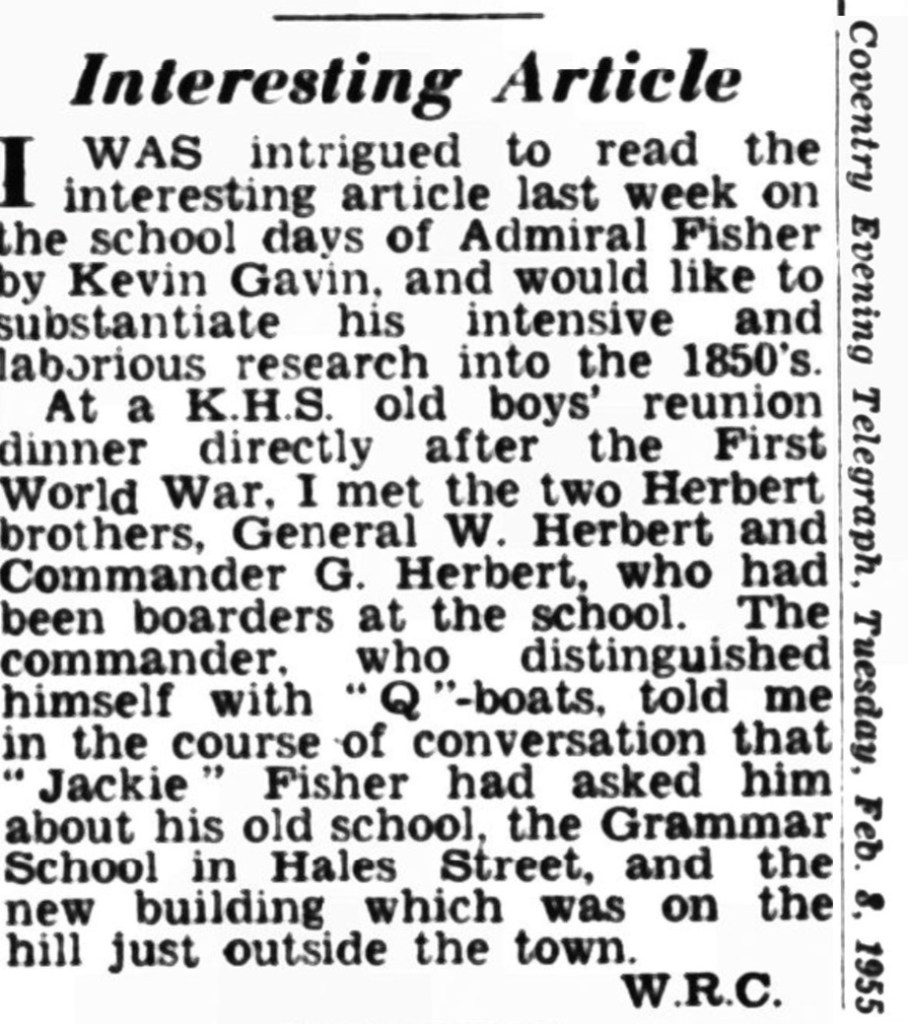 Interesting Article

I WAS intrigued to read the interesting article last week on the school days of Admiral Fisher by Kevin Gavin, and would like to substantiate his intensive and laborious research into the 1850's.

At a K.H.S. old boys' reunion dinner directly after the First World War, I met the two Herbert brothers, General W. Herbert and Commander G. Herbert, who had been boarders at the school. The commander, who distinguished himself with "Q"-boats, told me in the course of conversation that "Jackie" Fisher had asked him about his old school, the Grammar School in Hales Street, and the new building which was on the hill just outside the town.

W.R.C.

Coventry Evening Telegraph, Tuesday, Feb. 8, 1955